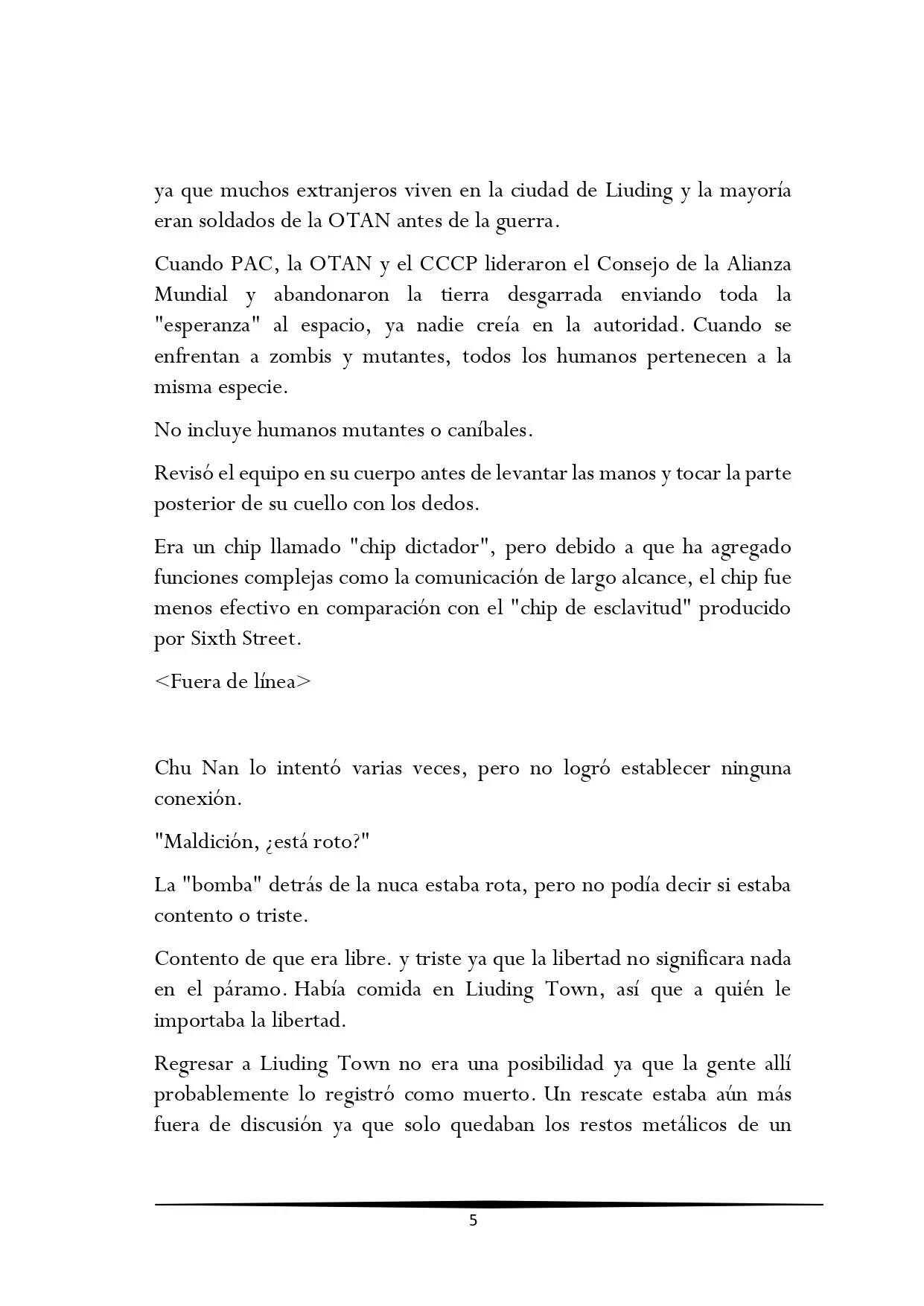 ya que muchos extranjeros viven en la ciudad de Liuding y la mayoría eran soldados de la OTAN antes de la guerra.

Cuando PAC, la OTAN y el CCCP lideraron el Consejo de la Alianza Mundial y abandonaron la tierra desgarrada enviando toda la "esperanza" al espacio, ya nadie creía en la autoridad. Cuando se enfrentan a zombis y mutantes, todos los humanos pertenecen a la misma especie.

No incluye humanos mutantes o caníbales.

Revisó el equipo en su cuerpo antes de levantar las manos y tocar la parte posterior de su cuello con los dedos.

Era un chip llamado "chip dictador", pero debido a que ha agregado funciones complejas como la comunicación de largo alcance, el chip fue menos efectivo en comparación con el "chip de esclavitud" producido por Sixth Street.

<Fuera de línea>

Chu Nan lo intentó varias veces, pero no logró establecer ninguna conexión.

"Maldición, ¿está roto?"

La "bomba" detrás de la nuca estaba rota, pero no podía decir si estaba contento o triste.

Contento de que era libre. y triste ya que la libertad no significara nada en el páramo. Había comida en Liuding Town, así que a quién le importaba la libertad.

Regresar a Liuding Town no era una posibilidad ya que la gente allí probablemente lo registró como muerto. Un rescate estaba aún más fuera de discusión ya que solo quedaban los restos metálicos de un

5